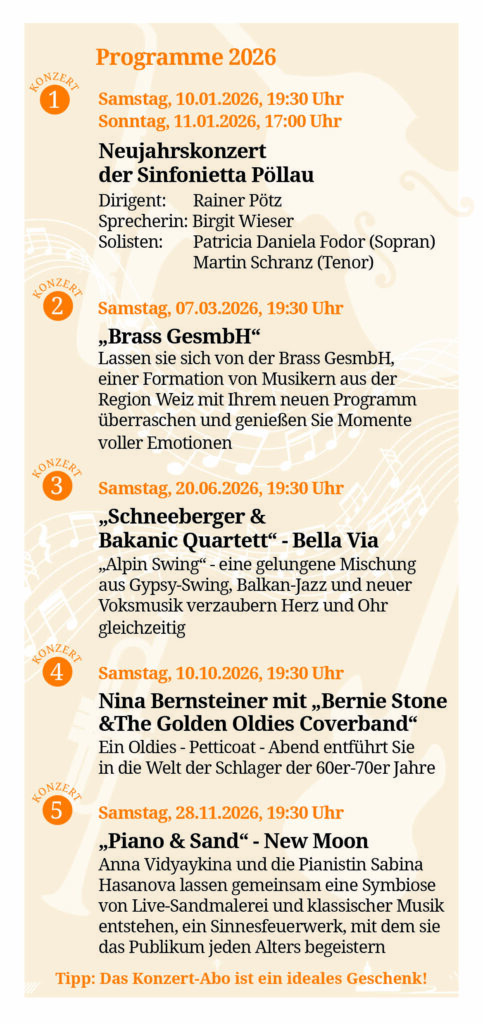 Programme 2026

KONZERT 1

Samstag, 10.01.2026, 19:30 Uhr
Sonntag, 11.01.2026, 17:00 Uhr

Neujahrskonzert der Sinfonietta Pöllau

Dirigent: Rainer Pötz
Sprecherin: Birgit Wieser
Solisten: Patricia Daniela Fodor (Sopran)
Martin Schranz (Tenor)

KONZERT 2

Samstag, 07.03.2026, 19:30 Uhr

„Brass GesmbH“

Lassen sie sich von der Brass GesmbH, einer Formation von Musikern aus der Region Weiz mit Ihrem neuen Programm überraschen und genießen Sie Momente voller Emotionen

KONZERT 3

Samstag, 20.06.2026, 19:30 Uhr

„Schneeberger & Bakanic Quartett“ - Bella Via

„Alpin Swing“ - eine gelungene Mischung aus Gypsy-Swing, Balkan-Jazz und neuer Voksmusik verzaubern Herz und Ohr gleichzeitig

KONZERT 4

Samstag, 10.10.2026, 19:30 Uhr

Nina Bernsteiner mit „Bernie Stone &The Golden Oldies Coverband“

Ein Oldies - Petticoat - Abend entführt Sie in die Welt der Schlager der 60er-70er Jahre

KONZERT 5

Samstag, 28.11.2026, 19:30 Uhr

„Piano & Sand“ - New Moon

Anna Vidyaykina und die Pianistin Sabina Hasanova lassen gemeinsam eine Symbiose von Live-Sandmalerei und klassischer Musik entstehen, ein Sinnesfeuerwerk, mit dem sie das Publikum jeden Alters begeistern

Tipp: Das Konzert-Abo ist ein ideales Geschenk!